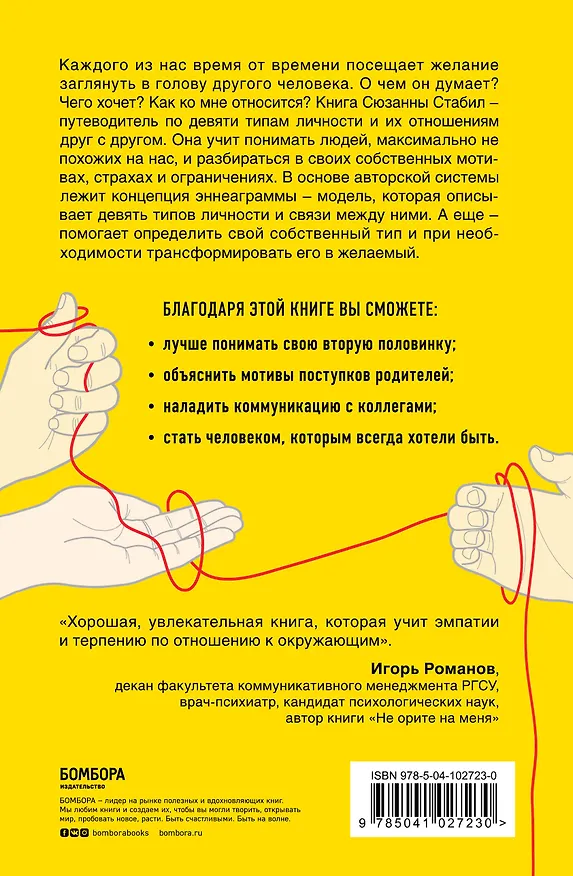 Каждого из нас время от времени посещает желание заглянуть в голову другого человека. О чем он думает? Чего хочет? Как ко мне относится? Книга Сюзанны Стабил – путеводитель по девяти типам личности и их отношениям друг с другом. Она учит понимать людей, максимально не похожих на нас, и разбираться в своих собственных мотивах, страхах и ограничениях. В основе авторской системы лежит концепция эннеаграммы – модель, которая описывает девять типов личности и связи между ними. А еще – помогает определить свой собственный тип и при необходимости трансформировать его в желаемый.

БЛАГОДАРЯ ЭТОЙ КНИГЕ ВЫ СМОЖЕТЕ:

• лучше понимать свою вторую половинку;

• объяснить мотивы поступков родителей;

• наладить коммуникацию с коллегами;

• стать человеком, которым всегда хотели быть.

«Хорошая, увлекательная книга, которая учит эмпатии и терпению по отношению к окружающим».

Игорь Романов,
декан факультета коммуникативного менеджмента РГСУ, врач-психиатр, кандидат психологических наук, автор книги «Не орите на меня»

БОМБОРА
ИЗДАТЕЛЬСТВО

БОМБОРА – лидер на рынке полезных и вдохновляющих книг. Мы любим книги и создаем их, чтобы вы могли творить, открывать мир, пробовать новое, расти. Быть счастливыми. Быть на волне.

bomborabooks bombora.ru

ISBN 978-5-04-102723-0

9 785041 027230 >